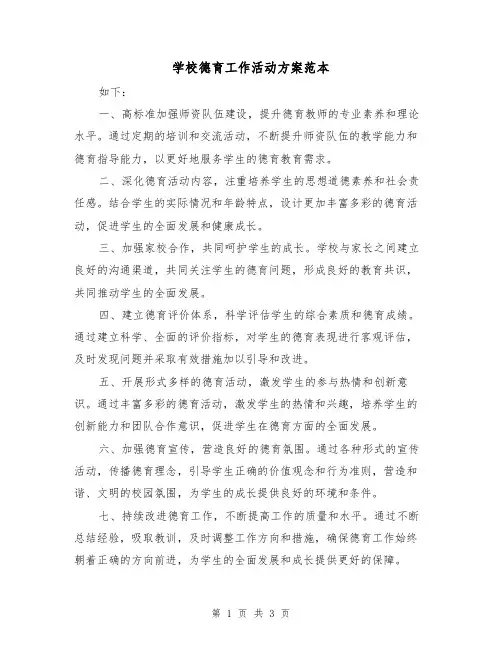 学校德育工作活动方案范本

如下：

一、高标准加强师资队伍建设，提升德育教师的专业素养和理论水平。通过定期的培训和交流活动，不断提升师资队伍的教学能力和德育指导能力，以更好地服务学生的德育教育需求。

二、深化德育活动内容，注重培养学生的思想道德素养和社会责任感。结合学生的实际情况和年龄特点，设计更加丰富多彩的德育活动，促进学生的全面发展和健康成长。

三、加强家校合作，共同呵护学生的成长。学校与家长之间建立良好的沟通渠道，共同关注学生的德育问题，形成良好的教育共识，共同推动学生的全面发展。

四、建立德育评价体系，科学评估学生的综合素质和德育成绩。通过建立科学、全面的评价指标，对学生的德育表现进行客观评估，及时发现问题并采取有效措施加以引导和改进。

五、开展形式多样的德育活动，激发学生的参与热情和创新意识。通过丰富多彩的德育活动，激发学生的热情和兴趣，培养学生的创新能力和团队合作意识，促进学生在德育方面的全面发展。

六、加强德育宣传，营造良好的德育氛围。通过各种形式的宣传活动，传播德育理念，引导学生正确的价值观念和行为准则，营造和谐、文明的校园氛围，为学生的成长提供良好的环境和条件。

七、持续改进德育工作，不断提高工作的质量和水平。通过不断总结经验，吸取教训，及时调整工作方向和措施，确保德育工作始终朝着正确的方向前进，为学生的全面发展和成长提供更好的保障。

第 1 页 共 3 页